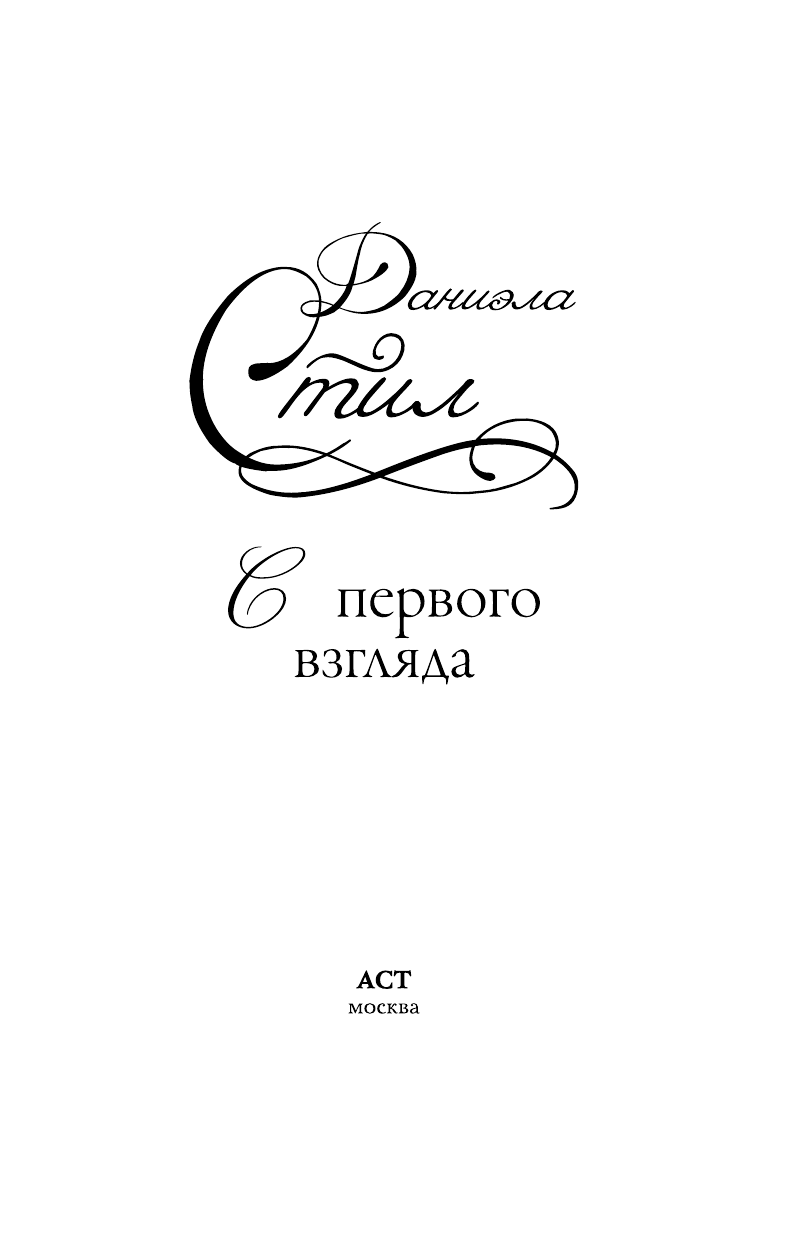 Даниэла Стил

С первого взгляда

АСТ
москва